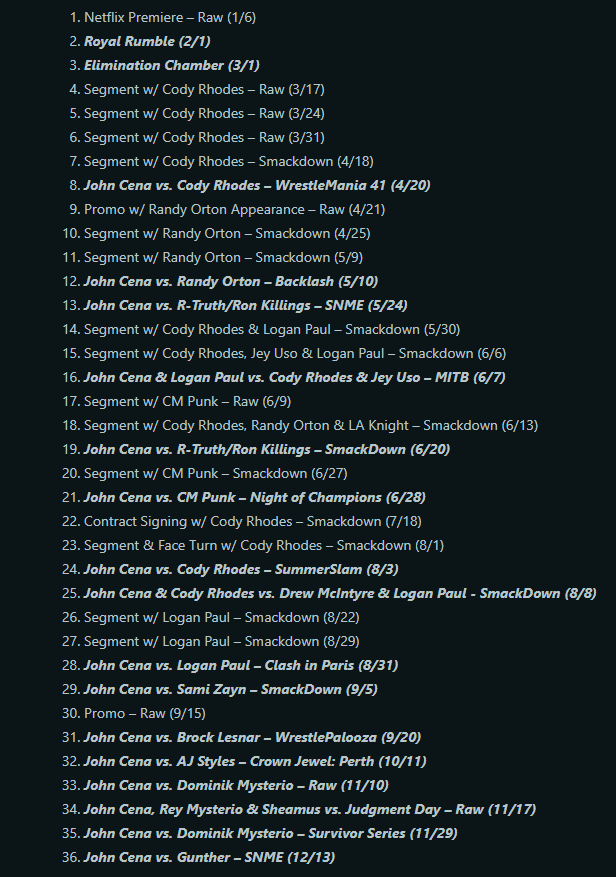 1. Netflix Premiere – Raw (1/6)
2. Royal Rumble (2/1)
3. Elimination Chamber (3/1)
4. Segment w/ Cody Rhodes – Raw (3/17)
5. Segment w/ Cody Rhodes – Raw (3/24)
6. Segment w/ Cody Rhodes – Raw (3/31)
7. Segment w/ Cody Rhodes – Smackdown (4/18)
8. John Cena vs. Cody Rhodes – WrestleMania 41 (4/20)
9. Promo w/ Randy Orton Appearance – Raw (4/21)
10. Segment w/ Randy Orton – Smackdown (4/25)
11. Segment w/ Randy Orton – Smackdown (5/9)
12. John Cena vs. Randy Orton – Backlash (5/10)
13. John Cena vs. R-Truth/Ron Killings – SNME (5/24)
14. Segment w/ Cody Rhodes & Logan Paul – Smackdown (5/30)
15. Segment w/ Cody Rhodes, Jey Uso & Logan Paul – Smackdown (6/6)
16. John Cena & Logan Paul vs. Cody Rhodes & Jey Uso – MITB (6/7)
17. Segment w/ CM Punk – Raw (6/9)
18. Segment w/ Cody Rhodes, Randy Orton & LA Knight – Smackdown (6/13)
19. John Cena vs. R-Truth/Ron Killings – SmackDown (6/20)
20. Segment w/ CM Punk – Smackdown (6/27)
21. John Cena vs. CM Punk – Night of Champions (6/28)
22. Contract Signing w/ Cody Rhodes – Smackdown (7/18)
23. Segment & Face Turn w/ Cody Rhodes – Smackdown (8/1)
24. John Cena vs. Cody Rhodes – SummerSlam (8/3)
25. John Cena & Cody Rhodes vs. Drew McIntyre & Logan Paul - SmackDown (8/8)
26. Segment w/ Logan Paul – Smackdown (8/22)
27. Segment w/ Logan Paul – Smackdown (8/29)
28. John Cena vs. Logan Paul – Clash in Paris (8/31)
29. John Cena vs. Sami Zayn – SmackDown (9/5)
30. Promo – Raw (9/15)
31. John Cena vs. Brock Lesnar – WrestlePalooza (9/20)
32. John Cena vs. AJ Styles – Crown Jewel: Perth (10/11)
33. John Cena vs. Dominik Mysterio – Raw (11/10)
34. John Cena, Rey Mysterio & Sheamus vs. Judgment Day – Raw (11/17)
35. John Cena vs. Dominik Mysterio – Survivor Series (11/29)
36. John Cena vs. Gunther – SNME (12/13)